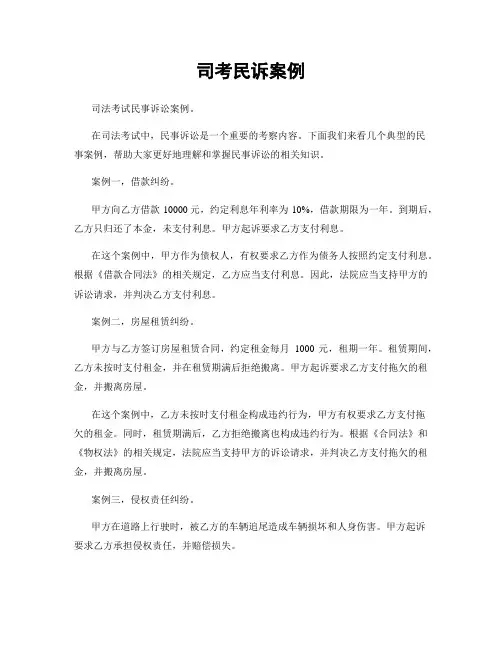 司考民诉案例

司法考试民事诉讼案例。

在司法考试中，民事诉讼是一个重要的考察内容。下面我们来看几个典型的民事案例，帮助大家更好地理解和掌握民事诉讼的相关知识。

案例一，借款纠纷。

甲方向乙方借款 10000 元，约定利息年利率为 10%，借款期限为一年。到期后，乙方只归还了本金，未支付利息。甲方起诉要求乙方支付利息。

在这个案例中，甲方作为债权人，有权要求乙方作为债务人按照约定支付利息。根据《借款合同法》的相关规定，乙方应当支付利息。因此，法院应当支持甲方的诉讼请求，并判决乙方支付利息。

案例二，房屋租赁纠纷。

甲方与乙方签订房屋租赁合同，约定租金每月 1000 元，租期一年。租赁期间，乙方未按时支付租金，并在租赁期满后拒绝搬离。甲方起诉要求乙方支付拖欠的租金，并搬离房屋。

在这个案例中，乙方未按时支付租金构成违约行为，甲方有权要求乙方支付拖欠的租金。同时，租赁期满后，乙方拒绝搬离也构成违约行为。根据《合同法》和《物权法》的相关规定，法院应当支持甲方的诉讼请求，并判决乙方支付拖欠的租金，并搬离房屋。

案例三，侵权责任纠纷。

甲方在道路上行驶时，被乙方的车辆追尾造成车辆损坏和人身伤害。甲方起诉要求乙方承担侵权责任，并赔偿损失。